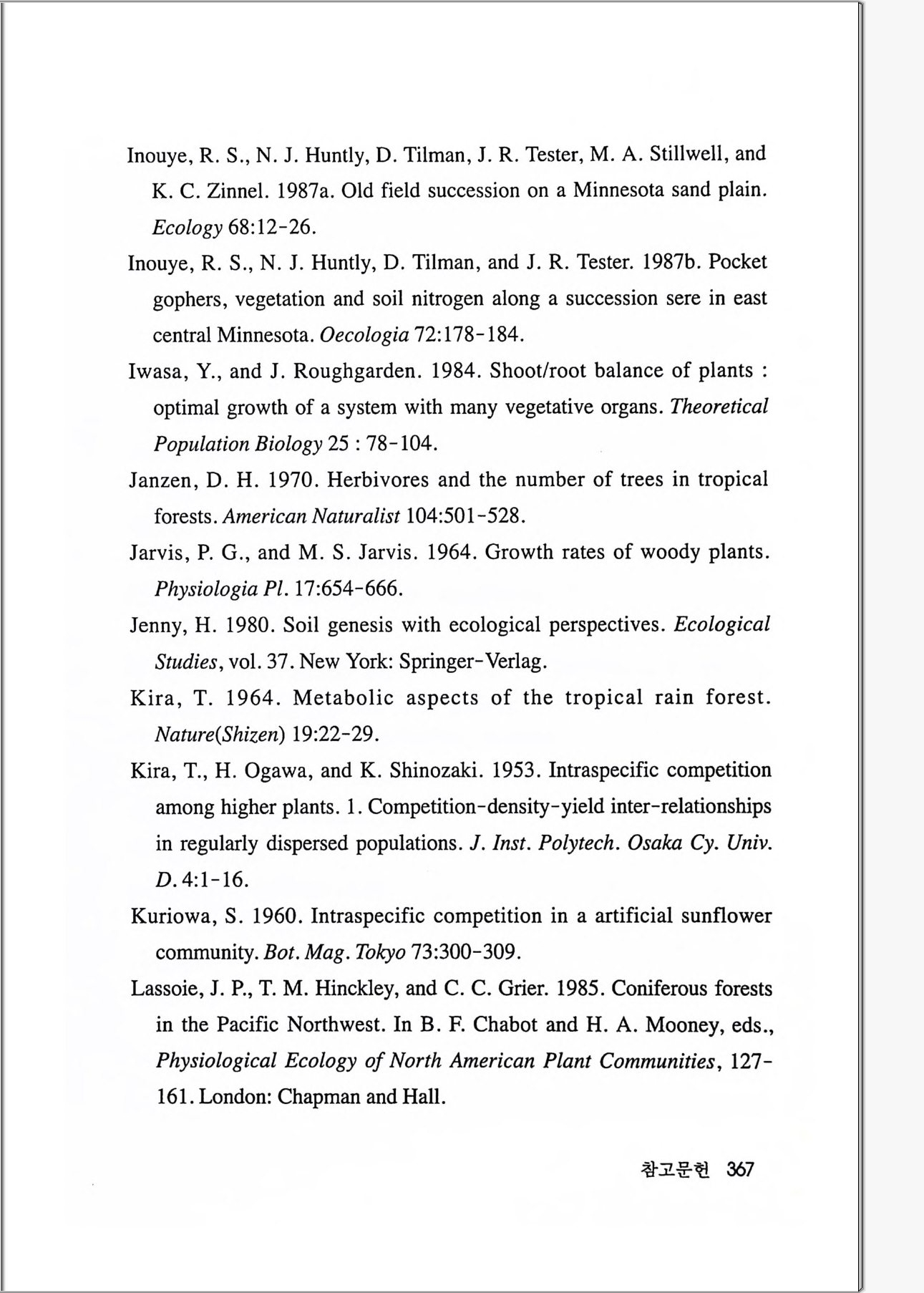 Inouye, R. S., N. J. Huntly, D. Tilman, J. R. Tester, M. A. Stillwell, and K. C. Zinnel. 1987a. Old field succession on a Minnesota sand plain. Ecology 68:12-26.

Inouye, R. S., N. J. Huntly, D. Tilman, and J. R. Tester. 1987b. Pocket gophers, vegetation and soil nitrogen along a succession sere in east central Minnesota. Oecologia 72:178-184.

Iwasa, Y., and J. Roughgarden. 1984. Shoot/root balance of plants : optimal growth of a system with many vegetative organs. Theoretical Population Biology 25 : 78-104.

Janzen, D. H. 1970. Herbivores and the number of trees in tropical forests. American Naturalist 104:501-528.

Jarvis, P. G., and M. S. Jarvis. 1964. Growth rates of woody plants. Physiologia Pl. 17:654-666.

Jenny, H. 1980. Soil genesis with ecological perspectives. Ecological Studies, vol. 37. New York: Springer-Verlag.

Kira, T. 1964. Metabolic aspects of the tropical rain forest. Nature(Shizen) 19:22-29.

Kira, T., H. Ogawa, and K. Shinozaki. 1953. Intraspecific competition among higher plants. 1. Competition-density-yield inter-relationships in regularly dispersed populations. J. Inst. Polytech. Osaka Cy. Univ. D. 4:1-16.

Kuriowa, S. 1960. Intraspecific competition in a artificial sunflower community. Bot. Mag. Tokyo 73:300-309.

Lassoie, J. P., T. M. Hinckley, and C. C. Grier. 1985. Coniferous forests in the Pacific Northwest. In B. F. Chabot and H. A. Mooney, eds., Physiological Ecology of North American Plant Communities, 127-161. London: Chapman and Hall.

참고문헌 367